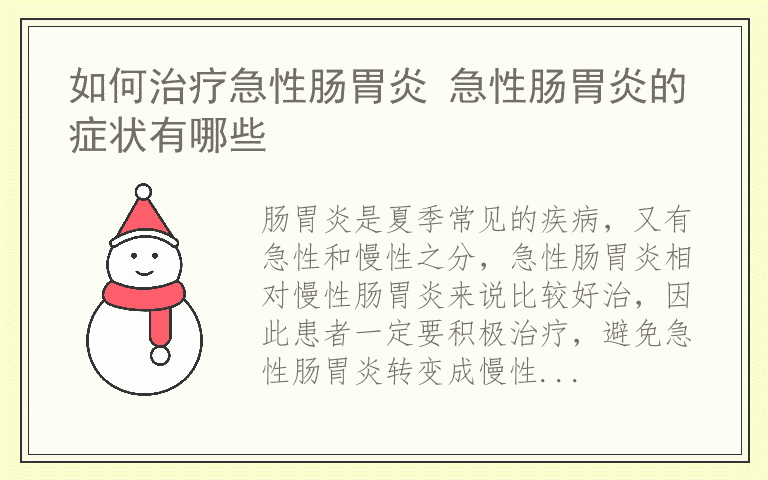 如何治疗急性肠胃炎 急性肠胃炎的症状有哪些

肠胃炎是夏季常见的疾病，又有急性和慢性之分，急性肠胃炎相对慢性肠胃炎来说比较好治，因此患者一定要积极治疗，避免急性肠胃炎转变成慢性...